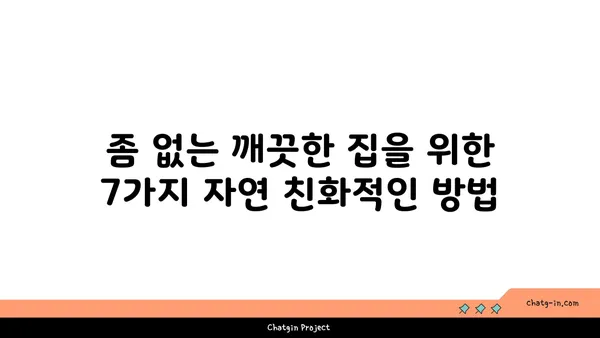 좀 없는 깨끗한 집을 위한 7가지 자연 친화적인 방법

chatg-in.com

Chatgin Project